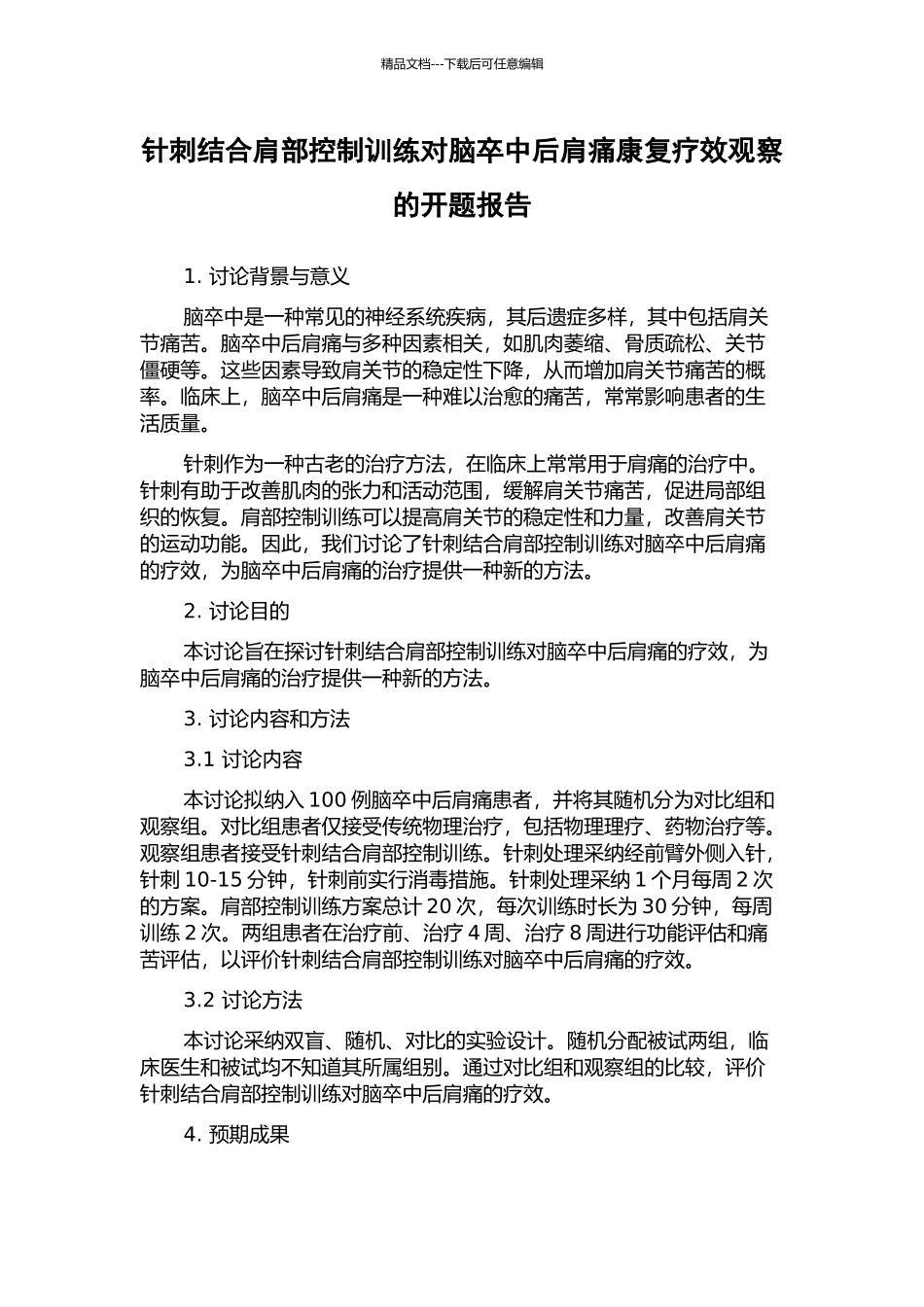 精品文档---下载后可任意编辑

针刺结合肩部控制训练对脑卒中后肩痛康复疗效观察的开题报告

1. 讨论背景与意义

脑卒中是一种常见的神经系统疾病，其后遗症多样，其中包括肩关节痛苦。脑卒中后肩痛与多种因素相关，如肌肉萎缩、骨质疏松、关节僵硬等。这些因素导致肩关节的稳定性下降，从而增加肩关节痛苦的概率。临床上，脑卒中后肩痛是一种难以治愈的痛苦，常常影响患者的生活质量。

针刺作为一种古老的治疗方法，在临床上常常用于肩痛的治疗中。针刺有助于改善肌肉的张力和活动范围，缓解肩关节痛苦，促进局部组织的恢复。肩部控制训练可以提高肩关节的稳定性和力量，改善肩关节的运动功能。因此，我们讨论了针刺结合肩部控制训练对脑卒中后肩痛的疗效，为脑卒中后肩痛的治疗提供一种新的方法。

2. 讨论目的

本讨论旨在探讨针刺结合肩部控制训练对脑卒中后肩痛的疗效，为脑卒中后肩痛的治疗提供一种新的方法。

3. 讨论内容和方法

3.1 讨论内容

本讨论拟纳入 100 例脑卒中后肩痛患者，并将其随机分为对比组和观察组。对比组患者仅接受传统物理治疗，包括物理理疗、药物治疗等。观察组患者接受针刺结合肩部控制训练。针刺处理采纳经前臂外侧入针，针刺 10-15 分钟，针刺前实行消毒措施。针刺处理采纳 1 个月每周 2 次的方案。肩部控制训练方案总计 20 次，每次训练时长为 30 分钟，每周训练 2 次。两组患者在治疗前、治疗 4 周、治疗 8 周进行功能评估和痛苦评估，以评价针刺结合肩部控制训练对脑卒中后肩痛的疗效。

3.2 讨论方法

本讨论采纳双盲、随机、对比的实验设计。随机分配被试两组，临床医生和被试均不知道其所属组别。通过对比组和观察组的比较，评价针刺结合肩部控制训练对脑卒中后肩痛的疗效。

4. 预期成果